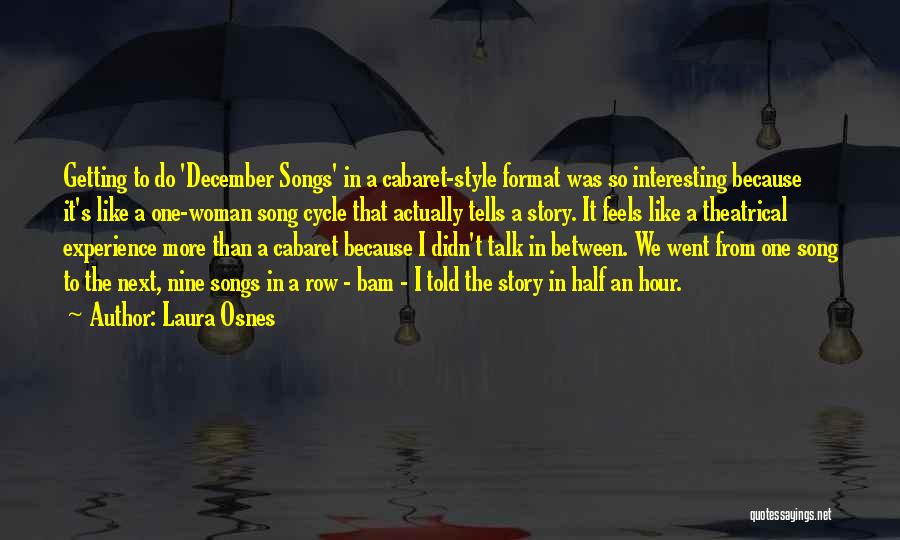 Getting to do 'December Songs' in a cabaret-style format was so interesting because it's like a one-woman song cycle that actually tells a story. It feels like a theatrical experience more than a cabaret because I didn't talk in between. We went from one song to the next, nine songs in a row - bam - I told the story in half an hour.

Author: Laura Osnes

quotessayings.net